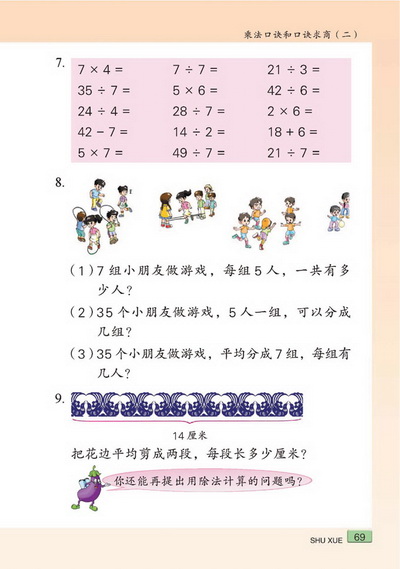 乘法口诀和口诀求商（二）

7.

| $7 \times 4 =$ | $7 \div 7 =$ | $21 \div 3 =$ |
|---|---|---|
| $35 \div 7 =$ | $5 \times 6 =$ | $42 \div 6 =$ |
| $24 \div 4 =$ | $28 \div 7 =$ | $2 \times 6 =$ |
| $42 - 7 =$ | $14 \div 2 =$ | $18 + 6 =$ |
| $5 \times 7 =$ | $49 \div 7 =$ | $21 \div 7 =$ |

8.

（1）7 组小朋友做游戏，每组 5 人，一共有多少人？

（2）35 个小朋友做游戏，5 人一组，可以分成几组？

（3）35 个小朋友做游戏，平均分成 7 组，每组有几人？

9.

14 厘米

把花边平均剪成两段，每段长多少厘米？

你还能再提出用除法计算的问题吗？

SHU XUE 69